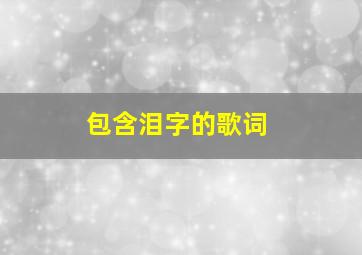 包含泪字的歌词